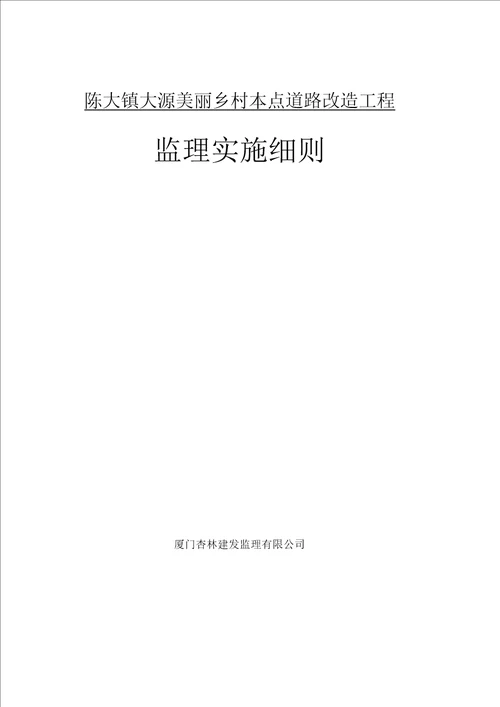 陈大镇大源美丽乡村本点道路改造工程

监理实施细则

厦门杏林建发监理有限公司